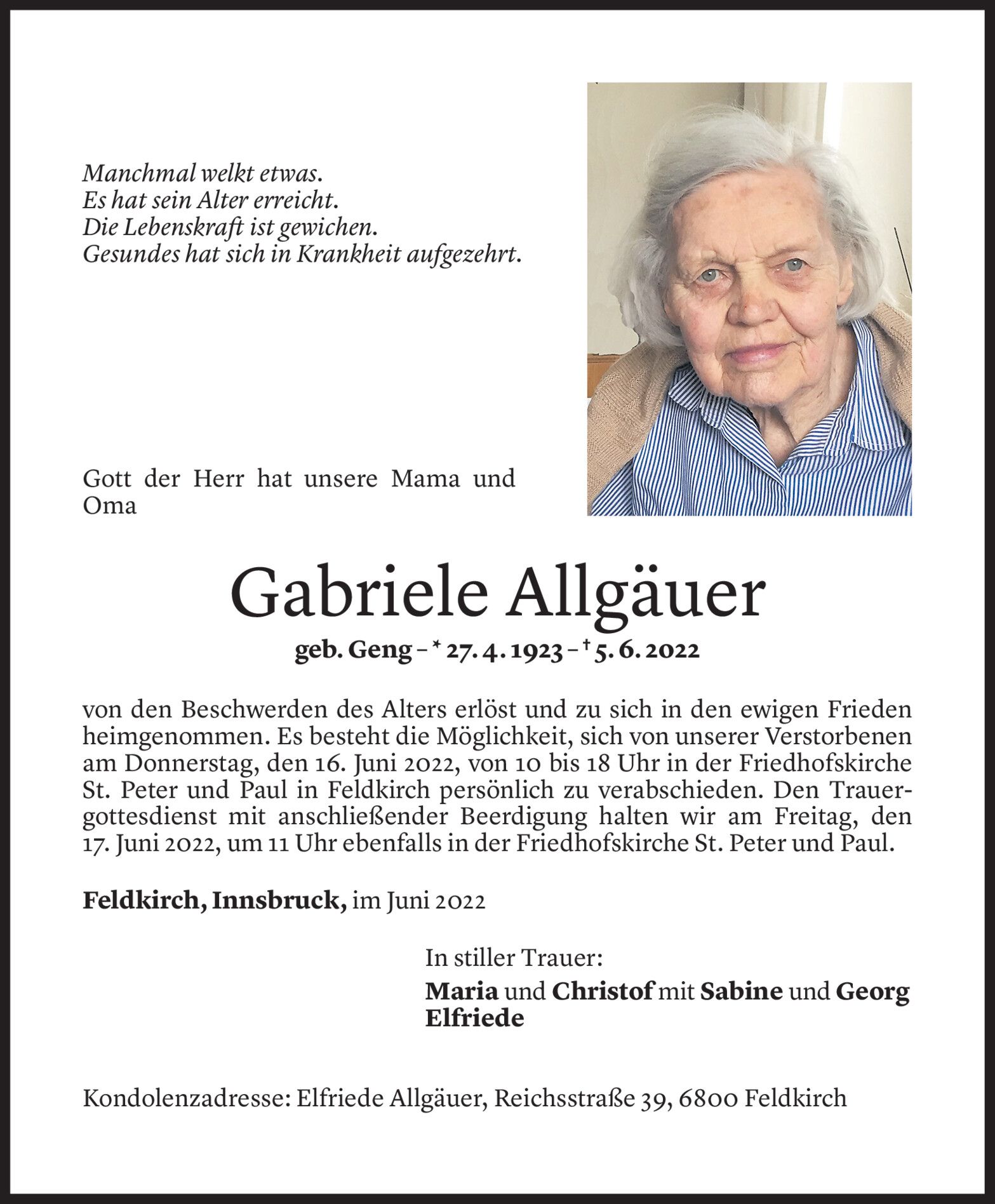 Manchmal welkt etwas.
Es hat sein Alter erreicht.
Die Lebenskraft ist gewichen.
Gesundes hat sich in Krankheit aufgezehrt.

Gott der Herr hat unsere Mama und Oma

Gabriele Allgäuer

geb. Geng – * 27. 4. 1923 – † 5. 6. 2022

von den Beschwerden des Alters erlöst und zu sich in den ewigen Frieden heimgenommen. Es besteht die Möglichkeit, sich von unserer Verstorbenen am Donnerstag, den 16. Juni 2022, von 10 bis 18 Uhr in der Friedhofskirche St. Peter und Paul in Feldkirch persönlich zu verabschieden. Den Trauergottesdienst mit anschließender Beerdigung halten wir am Freitag, den 17. Juni 2022, um 11 Uhr ebenfalls in der Friedhofskirche St. Peter und Paul.

Feldkirch, Innsbruck, im Juni 2022

In stiller Trauer:
Maria und Christof mit Sabine und Georg
Elfriede

Kondolenzadresse: Elfriede Allgäuer, Reichsstraße 39, 6800 Feldkirch